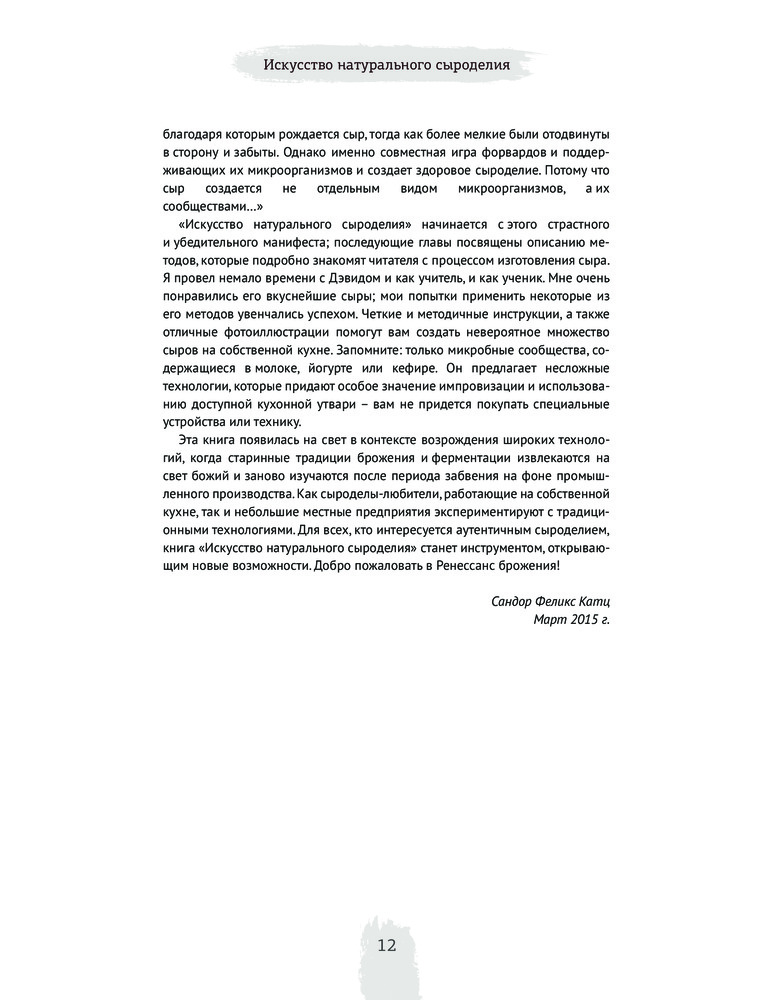 Искусство натурального сыроделия

благодаря которым рождается сыр, тогда как более мелкие были отодвинуты в сторону и забыты. Однако именно совместная игра форвардов и поддерживающих их микроорганизмов и создает здоровое сыроделие. Потому что сыр создается не отдельным видом микроорганизмов, а их сообществами...»

«Искусство натурального сыроделия» начинается с этого страстного и убедительного манифеста; последующие главы посвящены описанию методов, которые подробно знакомят читателя с процессом изготовления сыра. Я провел немало времени с Дэвидом и как учитель, и как ученик. Мне очень понравились его вкуснейшие сыры; мои попытки применить некоторые из его методов увенчались успехом. Четкие и методичные инструкции, а также отличные фотоиллюстрации помогут вам создать невероятное множество сыров на собственной кухне. Запомните: только микробные сообщества, содержащиеся в молоке, йогурте или кефире. Он предлагает несложные технологии, которые придают особое значение импровизации и использованию доступной кухонной утвари – вам не придется покупать специальные устройства или технику.

Эта книга появилась на свет в контексте возрождения широких технологий, когда старинные традиции брожения и ферментации извлекаются на свет божий и заново изучаются после периода забвения на фоне промышленного производства. Как сыроделы-любители, работающие на собственной кухне, так и небольшие местные предприятия экспериментируют с традиционными технологиями. Для всех, кто интересуется аутентичным сыроделием, книга «Искусство натурального сыроделия» станет инструментом, открывающим новые возможности. Добро пожаловать в Ренессанс брожения!

Сандор Феликс Катц
Март 2015 г.

12